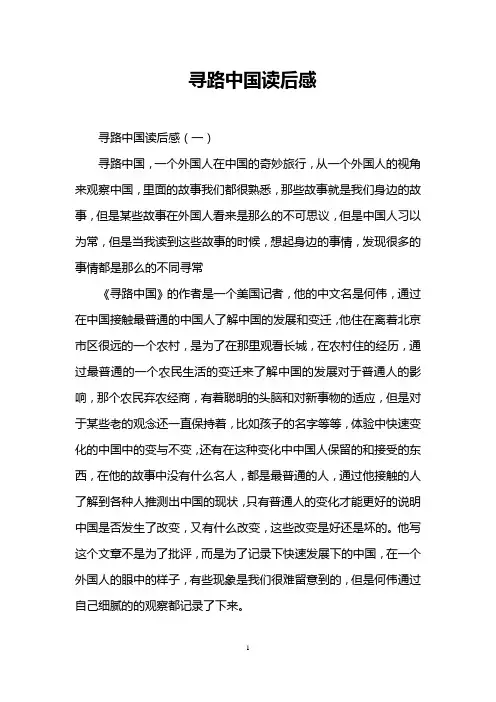 寻路中国读后感

寻路中国读后感（一）

寻路中国，一个外国人在中国的奇妙旅行，从一个外国人的视角来观察中国，里面的故事我们都很熟悉，那些故事就是我们身边的故事，但是某些故事在外国人看来是那么的不可思议，但是中国人习以为常，但是当我读到这些故事的时候，想起身边的事情，发现很多的事情都是那么的不同寻常

《寻路中国》的作者是一个美国记者，他的中文名是何伟，通过在中国接触最普通的中国人了解中国的发展和变迁，他住在离着北京市区很远的一个农村，是为了在那里观看长城，在农村住的经历，通过最普通的一个农民生活的变迁来了解中国的发展对于普通人的影响，那个农民弃农经商，有着聪明的头脑和对新事物的适应，但是对于某些老的观念还一直保持着，比如孩子的名字等等，体验中快速变化的中国中的变与不变，还有在这种变化中中国人保留的和接受的东西，在他的故事中没有什么名人，都是最普通的人，通过他接触的人了解到各种人推测出中国的现状，只有普通人的变化才能更好的说明中国是否发生了改变，又有什么改变，这些改变是好还是坏的。他写这个文章不是为了批评，而是为了记录下快速发展下的中国，在一个外国人的眼中的样子，有些现象是我们很难留意到的，但是何伟通过自己细腻的的观察都记录了下来。

1